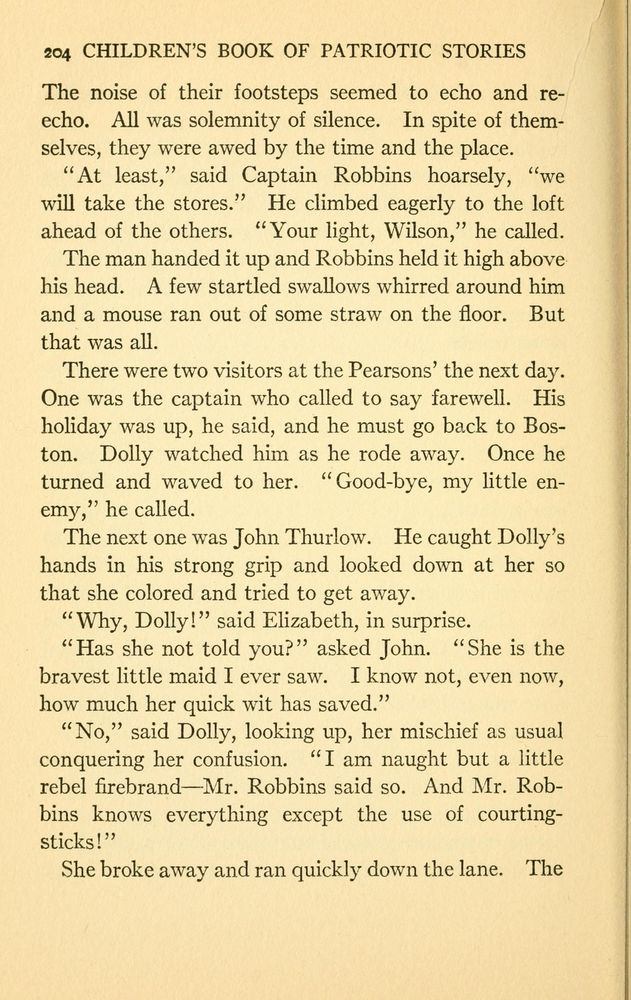 204 CHILDREN'S BOOK OF PATRIOTIC STORIES

The noise of their footsteps seemed to echo and re-echo. All was solemnity of silence. In spite of themselves, they were awed by the time and the place.

"At least," said Captain Robbins hoarsely, "we will take the stores." He climbed eagerly to the loft ahead of the others. "Your light, Wilson," he called.

The man handed it up and Robbins held it high above his head. A few startled swallows whirred around him and a mouse ran out of some straw on the floor. But that was all.

There were two visitors at the Pearsons' the next day. One was the captain who called to say farewell. His holiday was up, he said, and he must go back to Boston. Dolly watched him as he rode away. Once he turned and waved to her. "Good-bye, my little enemy," he called.

The next one was John Thurlow. He caught Dolly's hands in his strong grip and looked down at her so that she colored and tried to get away.

"Why, Dolly!" said Elizabeth, in surprise.

"Has she not told you?" asked John. "She is the bravest little maid I ever saw. I know not, even now, how much her quick wit has saved."

"No," said Dolly, looking up, her mischief as usual conquering her confusion. "I am naught but a little rebel firebrand—Mr. Robbins said so. And Mr. Robbins knows everything except the use of courting-sticks!"

She broke away and ran quickly down the lane. The